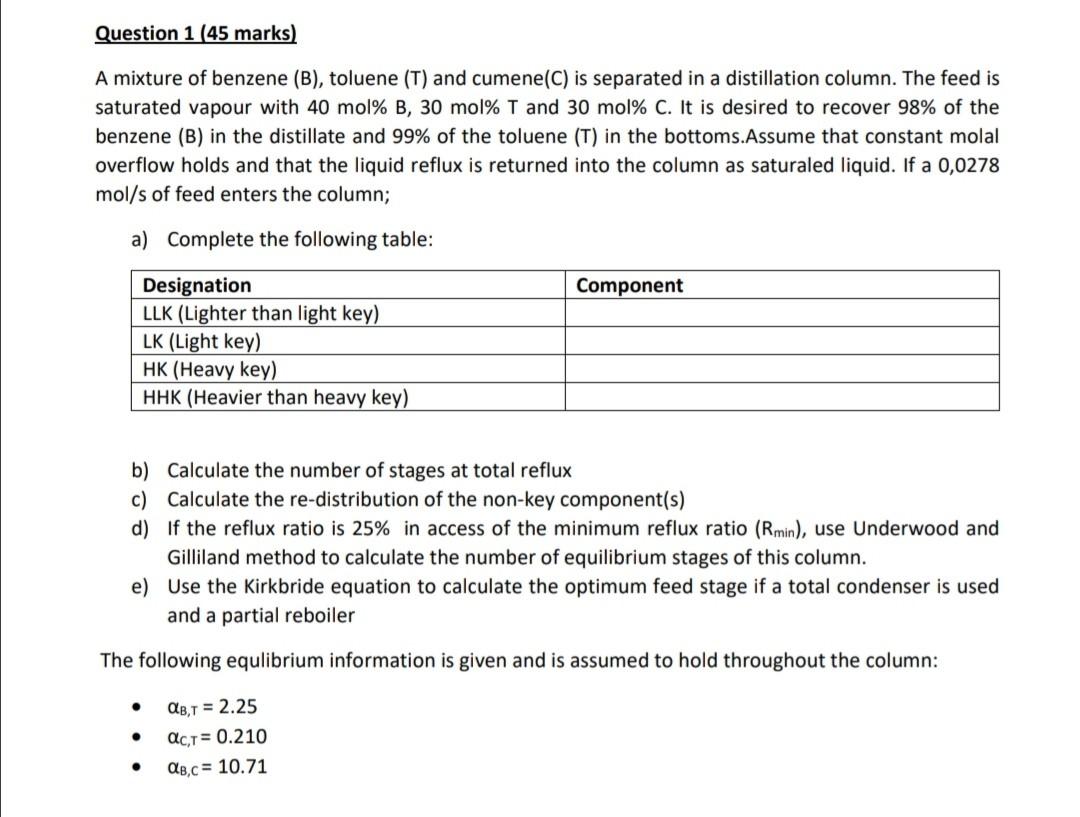 Question 1 (45 marks)

A mixture of benzene (B), toluene (T) and cumene(C) is separated in a distillation column. The feed is saturated vapour with 40 mol% B, 30 mol% T and 30 mol% C. It is desired to recover 98% of the benzene (B) in the distillate and 99% of the toluene (T) in the bottoms.Assume that constant molal overflow holds and that the liquid reflux is returned into the column as saturaled liquid. If a 0,0278 mol/s of feed enters the column;

a) Complete the following table:

| Designation | Component |
|---|---|
| LLK (Lighter than light key) | |
| LK (Light key) | |
| HK (Heavy key) | |
| HHK (Heavier than heavy key) | |

b) Calculate the number of stages at total reflux
c) Calculate the re-distribution of the non-key component(s)
d) If the reflux ratio is 25% in access of the minimum reflux ratio ($R_{min}$), use Underwood and Gilliland method to calculate the number of equilibrium stages of this column.
e) Use the Kirkbride equation to calculate the optimum feed stage if a total condenser is used and a partial reboiler

The following equlibrium information is given and is assumed to hold throughout the column:

• $\alpha_{B,T} = 2.25$
• $\alpha_{C,T} = 0.210$
• $\alpha_{B,C} = 10.71$